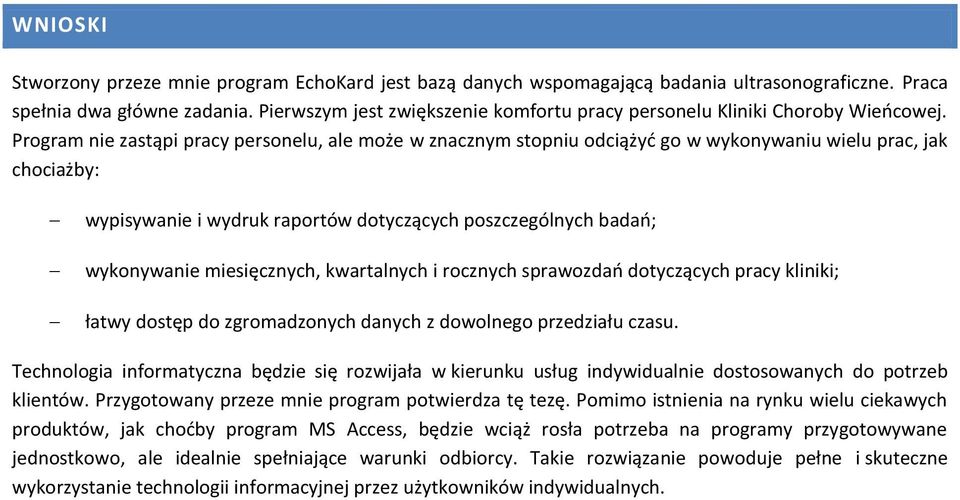 WNIOSKI

Stworzony przeze mnie program EchoKard jest bazą danych wspomagającą badania ultrasonograficzne. Praca spełnia dwa główne zadania. Pierwszym jest zwiększenie komfortu pracy personelu Kliniki Choroby Wieńcowej. Program nie zastąpi pracy personelu, ale może w znacznym stopniu odciążyć go w wykonywaniu wielu prac, jak chociażby:

– wypisywanie i wydruk raportów dotyczących poszczególnych badań;

– wykonywanie miesięcznych, kwartalnych i rocznych sprawozdań dotyczących pracy kliniki;

– łatwy dostęp do zgromadzonych danych z dowolnego przedziału czasu.

Technologia informatyczna będzie się rozwijała w kierunku usług indywidualnie dostosowanych do potrzeb klientów. Przygotowany przeze mnie program potwierdza tę tezę. Pomimo istnienia na rynku wielu ciekawych produktów, jak choćby program MS Access, będzie wciąż rosła potrzeba na programy przygotowywane jednostkowo, ale idealnie spełniające warunki odbiorcy. Takie rozwiązanie powoduje pełne i skuteczne wykorzystanie technologii informacyjnej przez użytkowników indywidualnych.